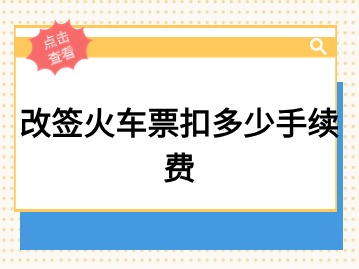 点击查看

改签火车票扣多少手续费